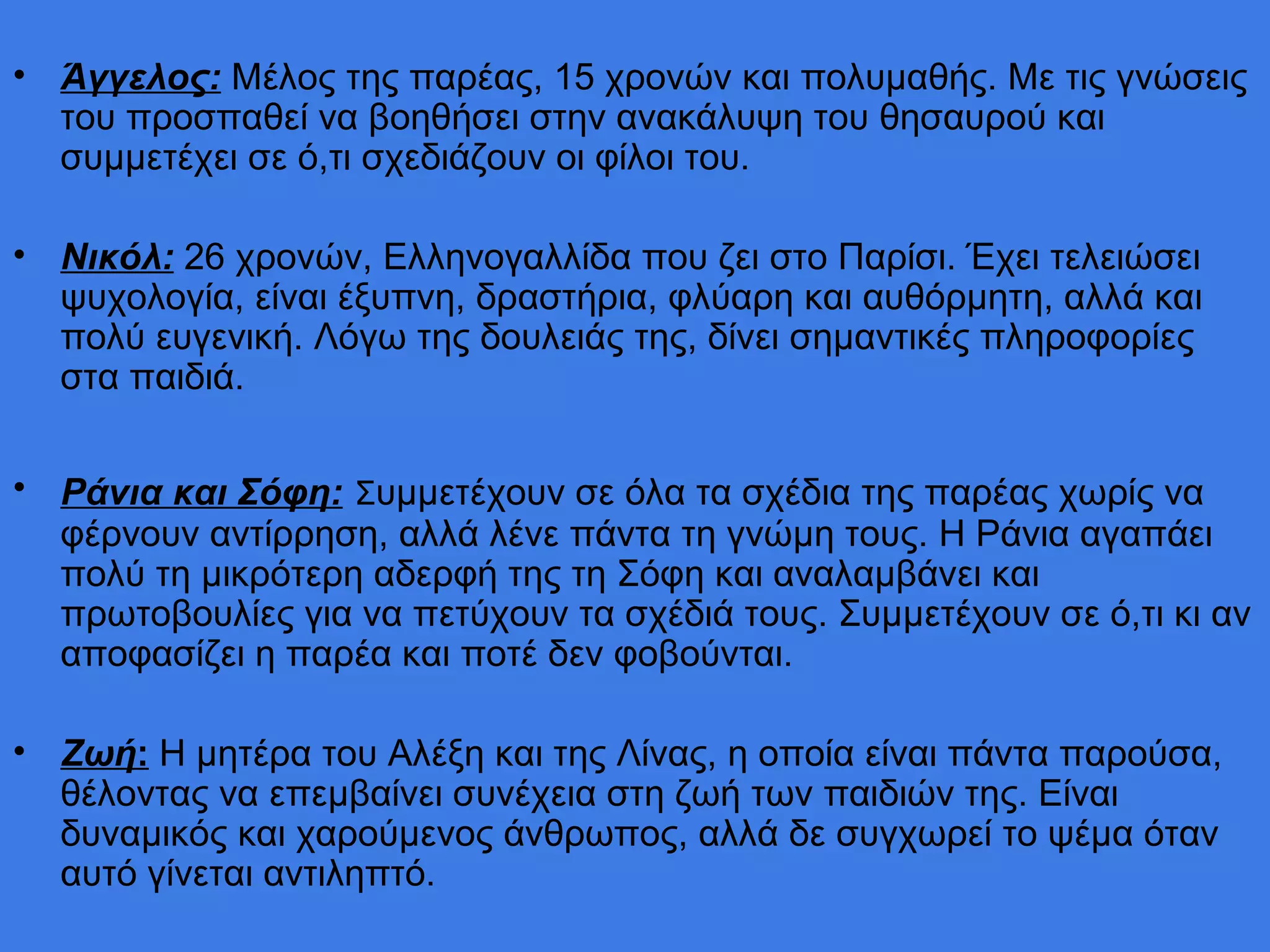 • Άγγελος: Μέλος της παρέας, 15 χρονών και πολυμαθής. Με τις γνώσεις του προσπαθεί να βοηθήσει στην ανακάλυψη του θησαυρού και συμμετέχει σε ό,τι σχεδιάζουν οι φίλοι του.

• Νικόλ: 26 χρονών, Ελληνογαλλίδα που ζει στο Παρίσι. Έχει τελειώσει ψυχολογία, είναι έξυπνη, δραστήρια, φλύαρη και αυθόρμητη, αλλά και πολύ ευγενική. Λόγω της δουλειάς της, δίνει σημαντικές πληροφορίες στα παιδιά.

• Ράνια και Σόφη: Συμμετέχουν σε όλα τα σχέδια της παρέας χωρίς να φέρνουν αντίρρηση, αλλά λένε πάντα τη γνώμη τους. Η Ράνια αγαπάει πολύ τη μικρότερη αδερφή της τη Σόφη και αναλαμβάνει και πρωτοβουλίες για να πετύχουν τα σχέδιά τους. Συμμετέχουν σε ό,τι κι αν αποφασίζει η παρέα και ποτέ δεν φοβούνται.

• Ζωή: Η μητέρα του Αλέξη και της Λίνας, η οποία είναι πάντα παρούσα, θέλοντας να επεμβαίνει συνέχεια στη ζωή των παιδιών της. Είναι δυναμικός και χαρούμενος άνθρωπος, αλλά δε συγχωρεί το ψέμα όταν αυτό γίνεται αντιληπτό.